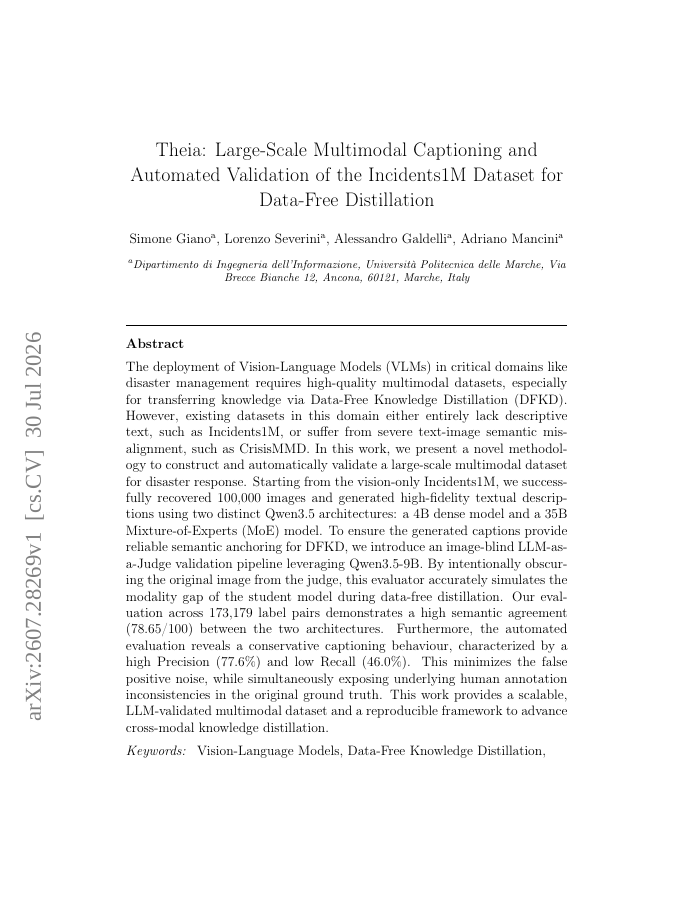 arXiv:2607.28269v1 [cs.CV] 30 Jul 2026

Theia: Large-Scale Multimodal Captioning and Automated Validation of the Incidents1M Dataset for Data-Free Distillation

Simone Giano$^a$, Lorenzo Severini$^a$, Alessandro Galdelli$^a$, Adriano Mancini$^a$

$^a$Dipartimento di Ingegneria dell'Informazione, Università Politecnica delle Marche, Via Brecce Bianche 12, Ancona, 60121, Marche, Italy

Abstract

The deployment of Vision-Language Models (VLMs) in critical domains like disaster management requires high-quality multimodal datasets, especially for transferring knowledge via Data-Free Knowledge Distillation (DFKD). However, existing datasets in this domain either entirely lack descriptive text, such as Incidents1M, or suffer from severe text-image semantic misalignment, such as CrisisMMD. In this work, we present a novel methodology to construct and automatically validate a large-scale multimodal dataset for disaster response. Starting from the vision-only Incidents1M, we successfully recovered 100,000 images and generated high-fidelity textual descriptions using two distinct Qwen3.5 architectures: a 4B dense model and a 35B Mixture-of-Experts (MoE) model. To ensure the generated captions provide reliable semantic anchoring for DFKD, we introduce an image-blind LLM-as-a-Judge validation pipeline leveraging Qwen3.5-9B. By intentionally obscuring the original image from the judge, this evaluator accurately simulates the modality gap of the student model during data-free distillation. Our evaluation across 173,179 label pairs demonstrates a high semantic agreement (78.65/100) between the two architectures. Furthermore, the automated evaluation reveals a conservative captioning behaviour, characterized by a high Precision (77.6%) and low Recall (46.0%). This minimizes the false positive noise, while simultaneously exposing underlying human annotation inconsistencies in the original ground truth. This work provides a scalable, LLM-validated multimodal dataset and a reproducible framework to advance cross-modal knowledge distillation.

Keywords: Vision-Language Models, Data-Free Knowledge Distillation,